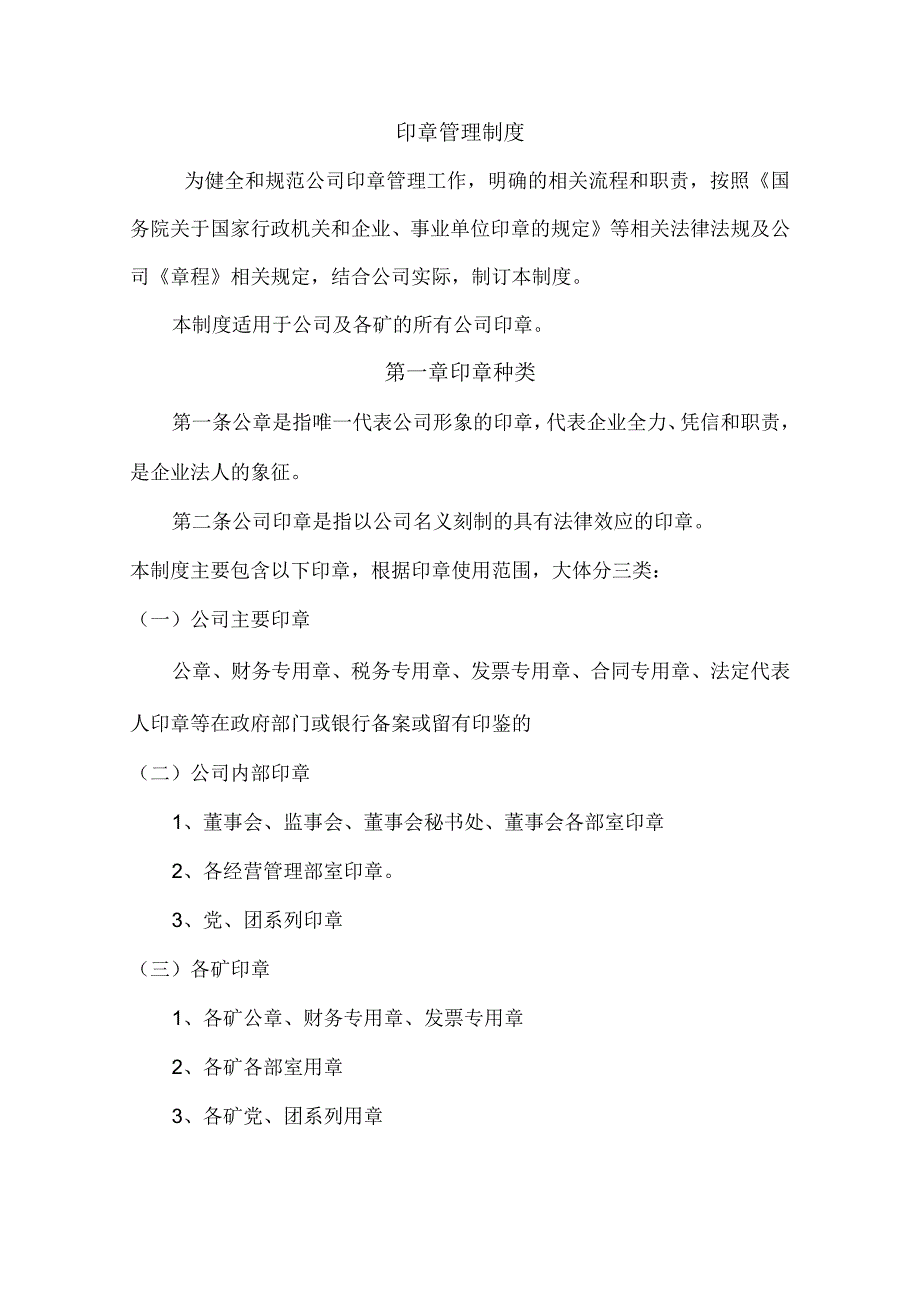 印章管理制度

为健全和规范公司印章管理工作，明确的相关流程和职责，按照《国务院关于国家行政机关和企业、事业单位印章的规定》等相关法律法规及公司《章程》相关规定，结合公司实际，制订本制度。

本制度适用于公司及各矿的所有公司印章。

第一章印章种类

第一条公章是指唯一代表公司形象的印章，代表企业全力、凭信和职责，是企业法人的象征。

第二条公司印章是指以公司名义刻制的具有法律效应的印章。

本制度主要包含以下印章，根据印章使用范围，大体分三类：

（一）公司主要印章

公章、财务专用章、税务专用章、发票专用章、合同专用章、法定代表人印章等在政府部门或银行备案或留有印鉴的

（二）公司内部印章

1、董事会、监事会、董事会秘书处、董事会各部室印章

2、各经营管理部室印章。

3、党、团系列印章

（三）各矿印章

1、各矿公章、财务专用章、发票专用章

2、各矿各部室用章

3、各矿党、团系列用章